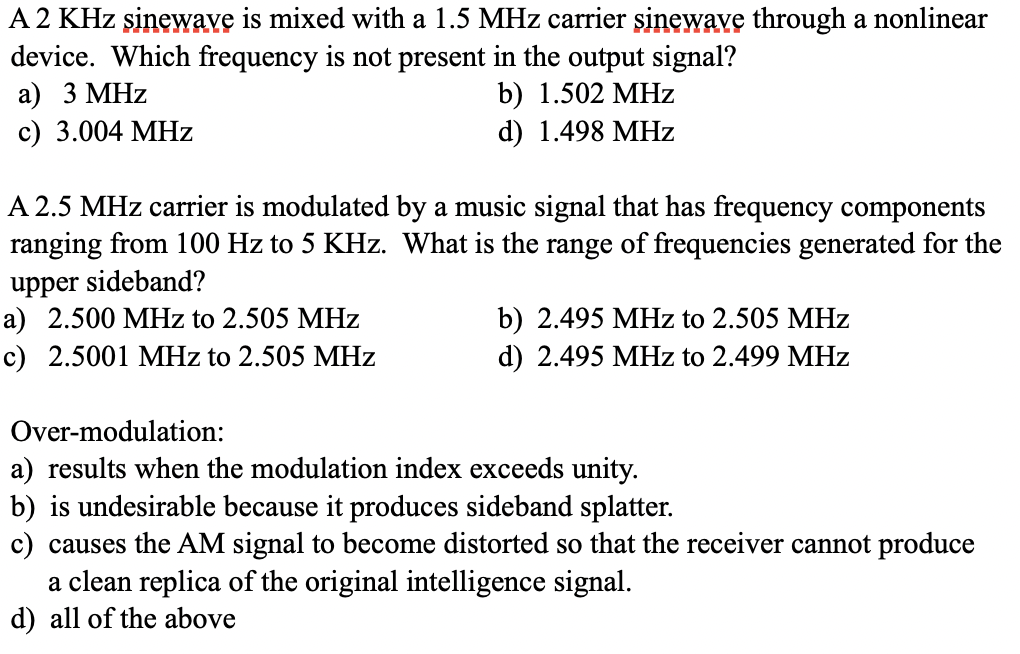 A 2 KHz sinewave is mixed with a 1.5 MHz carrier sinewave through a nonlinear device. Which frequency is not present in the output signal?
a) 3 MHz
b) 1.502 MHz
c) 3.004 MHz
d) 1.498 MHz

A 2.5 MHz carrier is modulated by a music signal that has frequency components ranging from 100 Hz to 5 KHz. What is the range of frequencies generated for the upper sideband?
a) 2.500 MHz to 2.505 MHz
b) 2.495 MHz to 2.505 MHz
c) 2.5001 MHz to 2.505 MHz
d) 2.495 MHz to 2.499 MHz

Over-modulation:
a) results when the modulation index exceeds unity.
b) is undesirable because it produces sideband splatter.
c) causes the AM signal to become distorted so that the receiver cannot produce a clean replica of the original intelligence signal.
d) all of the above